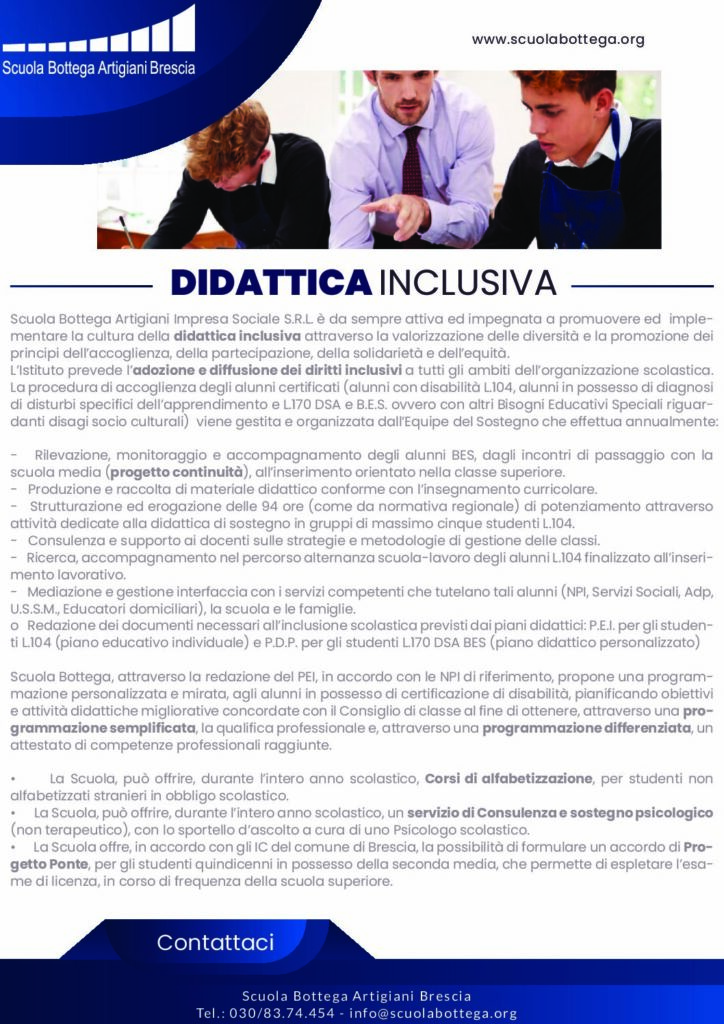 Scuola Bottega Artigiani Brescia

www.scuolabottega.org

DIDATTICA INCLUSIVA

Scuola Bottega Artigiani Impresa Sociale S.R.L. è da sempre attiva ed impegnata a promuovere ed implementare la cultura della didattica inclusiva attraverso la valorizzazione delle diversità e la promozione dei principi dell'accoglienza, della partecipazione, della solidarietà e dell'equità.
L'Istituto prevede l'adozione e diffusione dei diritti inclusivi a tutti gli ambiti dell'organizzazione scolastica. La procedura di accoglienza degli alunni certificati (alunni con disabilità L.104, alunni in possesso di diagnosi di disturbi specifici dell'apprendimento e L.170 DSA e B.E.S. ovvero con altri Bisogni Educativi Speciali riguardanti disagi socio culturali) viene gestita e organizzata dall'Equipe del Sostegno che effettua annualmente:

- Rilevazione, monitoraggio e accompagnamento degli alunni BES, dagli incontri di passaggio con la scuola media (progetto continuità), all'inserimento orientato nella classe superiore.
- Produzione e raccolta di materiale didattico conforme con l'insegnamento curricolare.
- Strutturazione ed erogazione delle 94 ore (come da normativa regionale) di potenziamento attraverso attività dedicate alla didattica di sostegno in gruppi di massimo cinque studenti L.104.
- Consulenza e supporto ai docenti sulle strategie e metodologie di gestione delle classi.
- Ricerca, accompagnamento nel percorso alternanza scuola-lavoro degli alunni L.104 finalizzato all'inserimento lavorativo.
- Mediazione e gestione interfaccia con i servizi competenti che tutelano tali alunni (NPI, Servizi Sociali, Adp, U.S.S.M., Educatori domiciliari), la scuola e le famiglie.
o Redazione dei documenti necessari all'inclusione scolastica previsti dai piani didattici: P.E.I. per gli studenti L.104 (piano educativo individuale) e P.D.P. per gli studenti L.170 DSA BES (piano didattico personalizzato)

Scuola Bottega, attraverso la redazione del PEI, in accordo con le NPI di riferimento, propone una programmazione personalizzata e mirata, agli alunni in possesso di certificazione di disabilità, pianificando obiettivi e attività didattiche migliorative concordate con il Consiglio di classe al fine di ottenere, attraverso una programmazione semplificata, la qualifica professionale e, attraverso una programmazione differenziata, un attestato di competenze professionali raggiunte.

• La Scuola, può offrire, durante l'intero anno scolastico, Corsi di alfabetizzazione, per studenti non alfabetizzati stranieri in obbligo scolastico.
• La Scuola, può offrire, durante l'intero anno scolastico, un servizio di Consulenza e sostegno psicologico (non terapeutico), con lo sportello d'ascolto a cura di uno Psicologo scolastico.
• La Scuola offre, in accordo con gli IC del comune di Brescia, la possibilità di formulare un accordo di Progetto Ponte, per gli studenti quindicenni in possesso della seconda media, che permette di espletare l'esame di licenza, in corso di frequenza della scuola superiore.

Contattaci

Scuola Bottega Artigiani Brescia
Tel.: 030/83.74.454 - info@scuolabottega.org